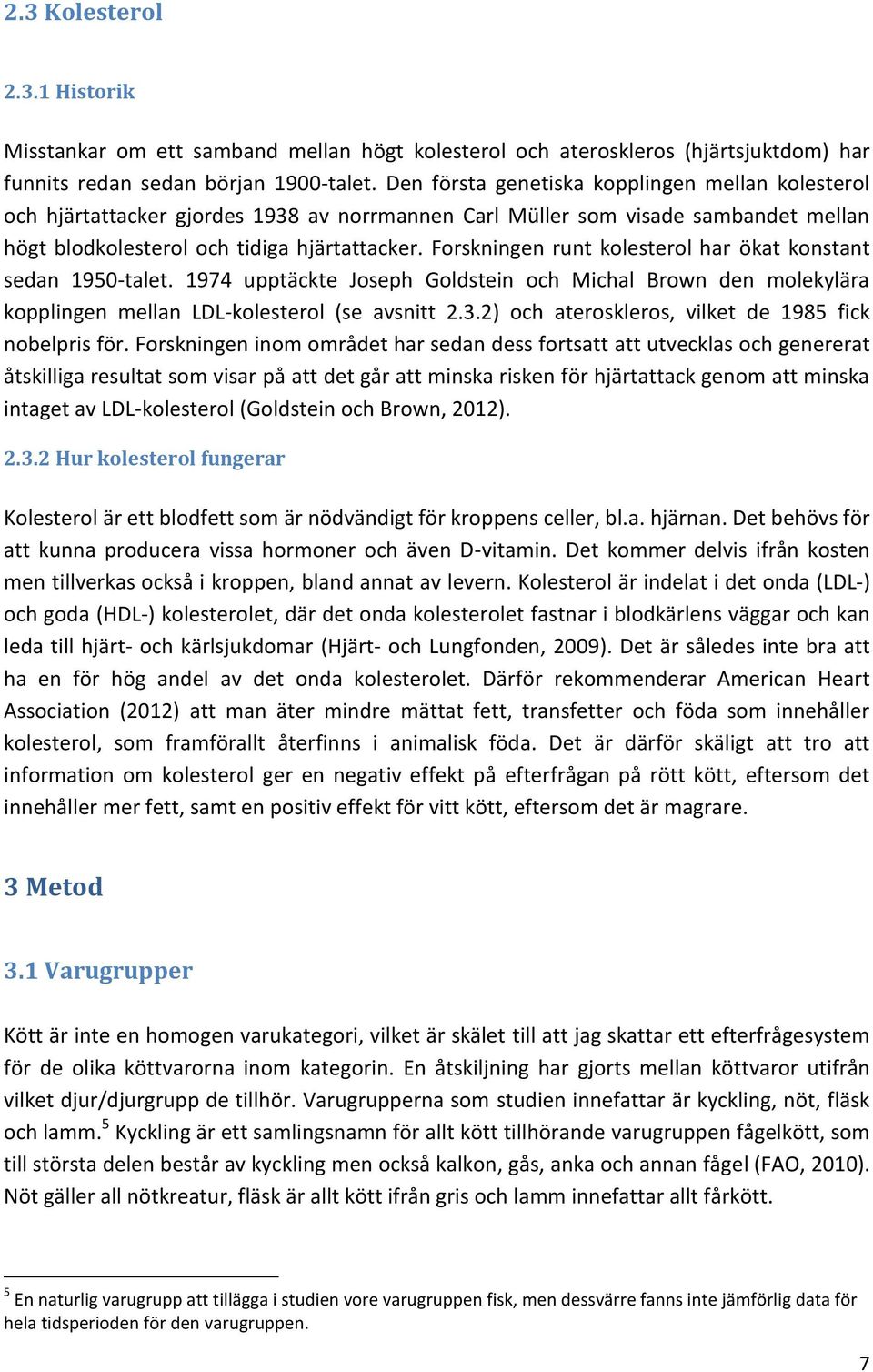 2.3 Kolesterol

2.3.1 Historik

Misstankar om ett samband mellan högt kolesterol och ateroskleros (hjärtsjuktdom) har funnits redan sedan början 1900-talet. Den första genetiska kopplingen mellan kolesterol och hjärtattacker gjordes 1938 av norrmannen Carl Müller som visade sambandet mellan högt blodkolesterol och tidiga hjärtattacker. Forskningen runt kolesterol har ökat konstant sedan 1950-talet. 1974 upptäckte Joseph Goldstein och Michal Brown den molekylära kopplingen mellan LDL-kolesterol (se avsnitt 2.3.2) och ateroskleros, vilket de 1985 fick nobelpris för. Forskningen inom området har sedan dess fortsatt att utvecklas och genererat åtskilliga resultat som visar på att det går att minska risken för hjärtattack genom att minska intaget av LDL-kolesterol (Goldstein och Brown, 2012).

2.3.2 Hur kolesterol fungerar

Kolesterol är ett blodfett som är nödvändigt för kroppens celler, bl.a. hjärnan. Det behövs för att kunna producera vissa hormoner och även D-vitamin. Det kommer delvis ifrån kosten men tillverkas också i kroppen, bland annat av levern. Kolesterol är indelat i det onda (LDL-) och goda (HDL-) kolesterolet, där det onda kolesterolet fastnar i blodkärlens väggar och kan leda till hjärt- och kärlsjukdomar (Hjärt- och Lungfonden, 2009). Det är således inte bra att ha en för hög andel av det onda kolesterolet. Därför rekommenderar American Heart Association (2012) att man äter mindre mättat fett, transfetter och föda som innehåller kolesterol, som framförallt återfinns i animalisk föda. Det är därför skäligt att tro att information om kolesterol ger en negativ effekt på efterfrågan på rött kött, eftersom det innehåller mer fett, samt en positiv effekt för vitt kött, eftersom det är magrare.

3 Metod

3.1 Varugrupper

Kött är inte en homogen varukategori, vilket är skälet till att jag skattar ett efterfrågesystem för de olika köttvarorna inom kategorin. En åtskiljning har gjorts mellan köttvaror utifrån vilket djur/djurgrupp de tillhör. Varugrupperna som studien innefattar är kyckling, nöt, fläsk och lamm.$^5$ Kyckling är ett samlingsnamn för allt kött tillhörande varugruppen fågelkött, som till största delen består av kyckling men också kalkon, gås, anka och annan fågel (FAO, 2010). Nöt gäller all nötkreatur, fläsk är allt kött ifrån gris och lamm innefattar allt fårkött.

$^5$ En naturlig varugrupp att tillägga i studien vore varugruppen fisk, men dessvärre fanns inte jämförlig data för hela tidsperioden för den varugruppen.

7